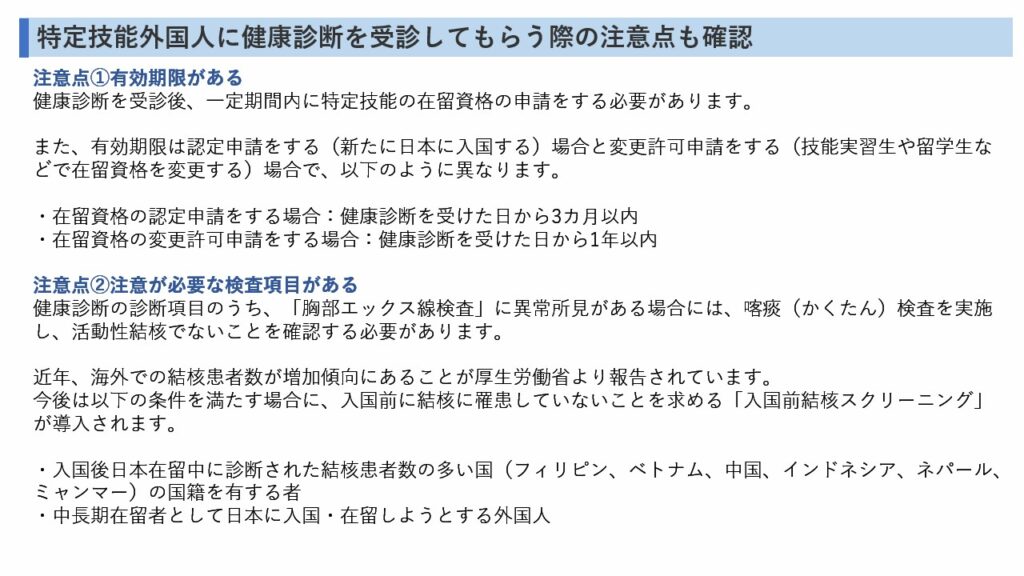 特定技能外国人に健康診断を受診してもらう際の注意点も確認

注意点①有効期限がある
健康診断を受診後、一定期間内に特定技能の在留資格の申請をする必要があります。

また、有効期限は認定申請をする（新たに日本に入国する）場合と変更許可申請をする（技能実習生や留学生などで在留資格を変更する）場合で、以下のように異なります。

・在留資格の認定申請をする場合：健康診断を受けた日から3カ月以内
・在留資格の変更許可申請をする場合：健康診断を受けた日から1年以内

注意点②注意が必要な検査項目がある
健康診断の診断項目のうち、「胸部エックス線検査」に異常所見がある場合には、喀痰（かくたん）検査を実施し、活動性結核でないことを確認する必要があります。

近年、海外での結核患者数が増加傾向にあることが厚生労働省より報告されています。
今後は以下の条件を満たす場合に、入国前に結核に罹患していないことを求める「入国前結核スクリーニング」が導入されます。

・入国後日本在留中に診断された結核患者数の多い国（フィリピン、ベトナム、中国、インドネシア、ネパール、ミャンマー）の国籍を有する者
・中長期在留者として日本に入国・在留しようとする外国人